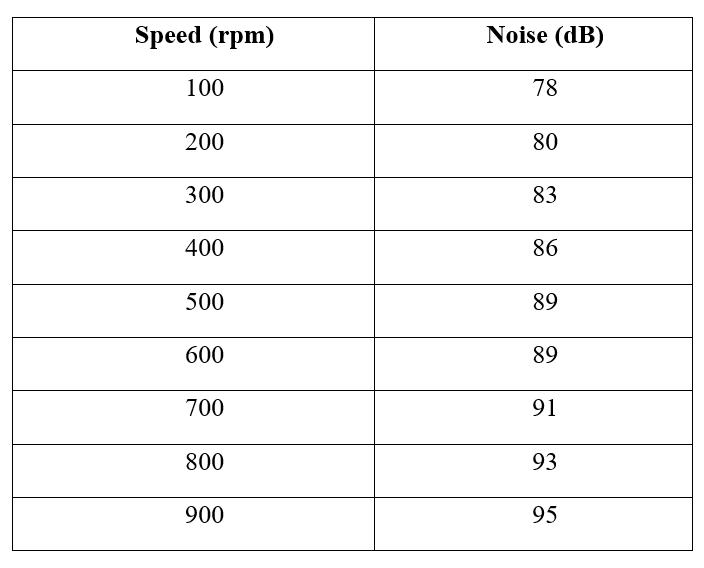 | Speed (rpm) | Noise (dB) |
|---|---|
| 100 | 78 |
| 200 | 80 |
| 300 | 83 |
| 400 | 86 |
| 500 | 89 |
| 600 | 89 |
| 700 | 91 |
| 800 | 93 |
| 900 | 95 |